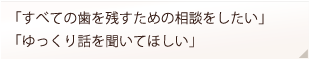 「すべての歯を残すための相談をしたい」
「ゆっくり話を聞いてほしい」